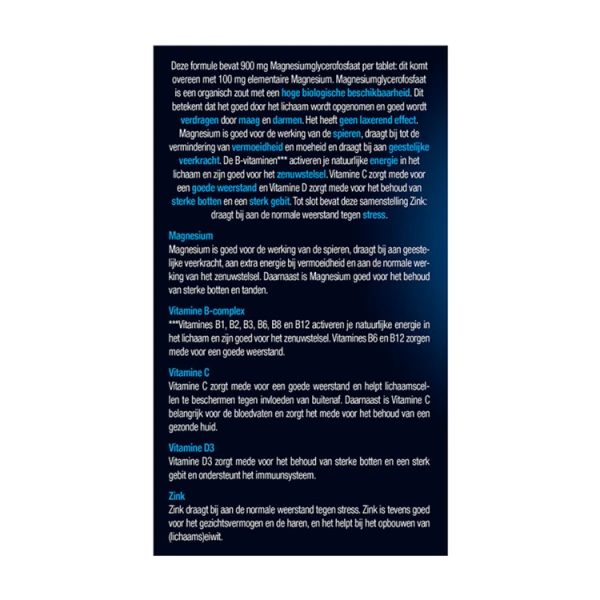 Deze formule bevat 900 mg Magnesiumglycerofosfaat per tablet: dit komt overeen met 100 mg elementaire Magnesium. Magnesiumglycerofosfaat is een organisch zout met een hoge biologische beschikbaarheid. Dit betekent dat het goed door het lichaam wordt opgenomen en goed wordt verdragen door maag en darmen. Het heeft geen laxerend effect. Magnesium is goed voor de werking van de spieren, draagt bij tot de vermindering van vermoeidheid en moeheid en draagt bij aan geestelijke veerkracht. De B-vitaminen*** activeren je natuurlijke energie in het lichaam en zijn goed voor het zenuwstelsel. Vitamine C zorgt mede voor een goede weerstand en Vitamine D zorgt mede voor het behoud van sterke botten en een sterk gebit. Tot slot bevat deze samenstelling Zink: draagt bij aan de normale weerstand tegen stress.

Magnesium
Magnesium is goed voor de werking van de spieren, draagt bij aan geestelijke veerkracht, aan extra energie bij vermoeidheid en aan de normale werking van het zenuwstelsel. Daarnaast is Magnesium goed voor het behoud van sterke botten en tanden.

Vitamine B-complex
***Vitamines B1, B2, B3, B6, B8 en B12 activeren je natuurlijke energie in het lichaam en zijn goed voor het zenuwstelsel. Vitamines B6 en B12 zorgen mede voor een goede weerstand.

Vitamine C
Vitamine C zorgt mede voor een goede weerstand en helpt lichaamscellen te beschermen tegen invloeden van buitenaf. Daarnaast is Vitamine C belangrijk voor de bloedvaten en zorgt het mede voor het behoud van een gezonde huid.

Vitamine D3
Vitamine D3 zorgt mede voor het behoud van sterke botten en een sterk gebit en ondersteunt het immuunsysteem.

Zink
Zink draagt bij aan de normale weerstand tegen stress. Zink is tevens goed voor het gezichtsvermogen en de haren, en het helpt bij het opbouwen van (lichaams)eiwit.